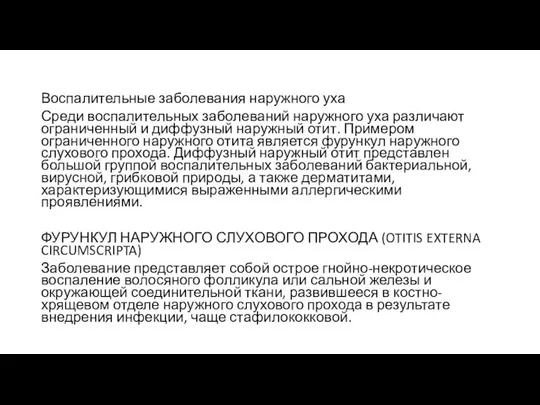 Воспалительные заболевания наружного уха

Среди воспалительных заболеваний наружного уха различают ограниченный и диффузный наружный отит. Примером ограниченного наружного отита является фурункул наружного слухового прохода. Диффузный наружный отит представлен большой группой воспалительных заболеваний бактериальной, вирусной, грибковой природы, а также дерматитами, характеризующимися выраженными аллергическими проявлениями.

ФУРУНКУЛ НАРУЖНОГО СЛУХОВОГО ПРОХОДА (OTITIS EXTERNA CIRCUMSCRIPTA)

Заболевание представляет собой острое гнойно-некротическое воспаление волосяного фолликула или сальной железы и окружающей соединительной ткани, развившееся в костно-хрящевом отделе наружного слухового прохода в результате внедрения инфекции, чаще стафилококковой.